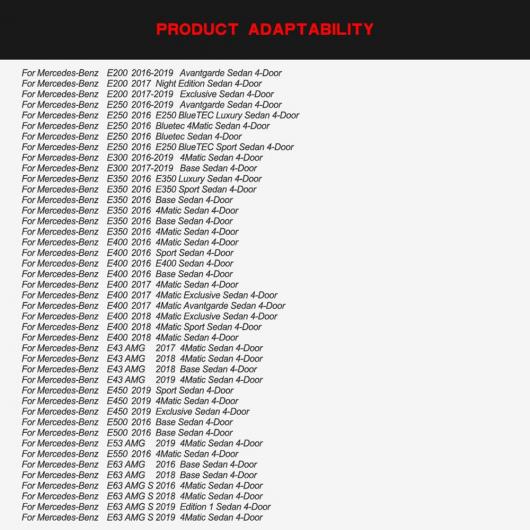 PRODUCT ADAPTABILITY

For Mercedes-Benz E200 2016-2019 Avantgarde Sedan 4-Door
For Mercedes-Benz E200 2017 Night Edition Sedan 4-Door
For Mercedes-Benz E200 2017-2019 Exclusive Sedan 4-Door
For Mercedes-Benz E250 2016-2019 Avantgarde Sedan 4-Door
For Mercedes-Benz E250 2016 E250 BlueTEC Luxury Sedan 4-Door
For Mercedes-Benz E250 2016 Bluetec 4Matic Sedan 4-Door
For Mercedes-Benz E250 2016 Bluetec Sedan 4-Door
For Mercedes-Benz E250 2016 E250 BlueTEC Sport Sedan 4-Door
For Mercedes-Benz E300 2016-2019 4Matic Sedan 4-Door
For Mercedes-Benz E300 2017-2019 Base Sedan 4-Door
For Mercedes-Benz E350 2016 E350 Luxury Sedan 4-Door
For Mercedes-Benz E350 2016 E350 Sport Sedan 4-Door
For Mercedes-Benz E350 2016 Base Sedan 4-Door
For Mercedes-Benz E350 2016 4Matic Sedan 4-Door
For Mercedes-Benz E350 2016 Base Sedan 4-Door
For Mercedes-Benz E350 2016 4Matic Sedan 4-Door
For Mercedes-Benz E400 2016 4Matic Sedan 4-Door
For Mercedes-Benz E400 2016 Sport Sedan 4-Door
For Mercedes-Benz E400 2016 E400 Sedan 4-Door
For Mercedes-Benz E400 2016 Base Sedan 4-Door
For Mercedes-Benz E400 2017 4Matic Sedan 4-Door
For Mercedes-Benz E400 2017 4Matic Exclusive Sedan 4-Door
For Mercedes-Benz E400 2017 4Matic Avantgarde Sedan 4-Door
For Mercedes-Benz E400 2018 4Matic Exclusive Sedan 4-Door
For Mercedes-Benz E400 2018 4Matic Sport Sedan 4-Door
For Mercedes-Benz E400 2018 4Matic Sedan 4-Door
For Mercedes-Benz E43 AMG 2017 4Matic Sedan 4-Door
For Mercedes-Benz E43 AMG 2018 4Matic Sedan 4-Door
For Mercedes-Benz E43 AMG 2018 Base Sedan 4-Door
For Mercedes-Benz E43 AMG 2019 4Matic Sedan 4-Door
For Mercedes-Benz E450 2019 Sport Sedan 4-Door
For Mercedes-Benz E450 2019 4Matic Sedan 4-Door
For Mercedes-Benz E450 2019 Exclusive Sedan 4-Door
For Mercedes-Benz E500 2016 Base Sedan 4-Door
For Mercedes-Benz E500 2016 Base Sedan 4-Door
For Mercedes-Benz E53 AMG 2019 4Matic Sedan 4-Door
For Mercedes-Benz E550 2016 4Matic Sedan 4-Door
For Mercedes-Benz E63 AMG 2016 Base Sedan 4-Door
For Mercedes-Benz E63 AMG 2018 Base Sedan 4-Door
For Mercedes-Benz E63 AMG S 2016 4Matic Sedan 4-Door
For Mercedes-Benz E63 AMG S 2018 4Matic Sedan 4-Door
For Mercedes-Benz E63 AMG S 2019 Edition 1 Sedan 4-Door
For Mercedes-Benz E63 AMG S 2019 4Matic Sedan 4-Door